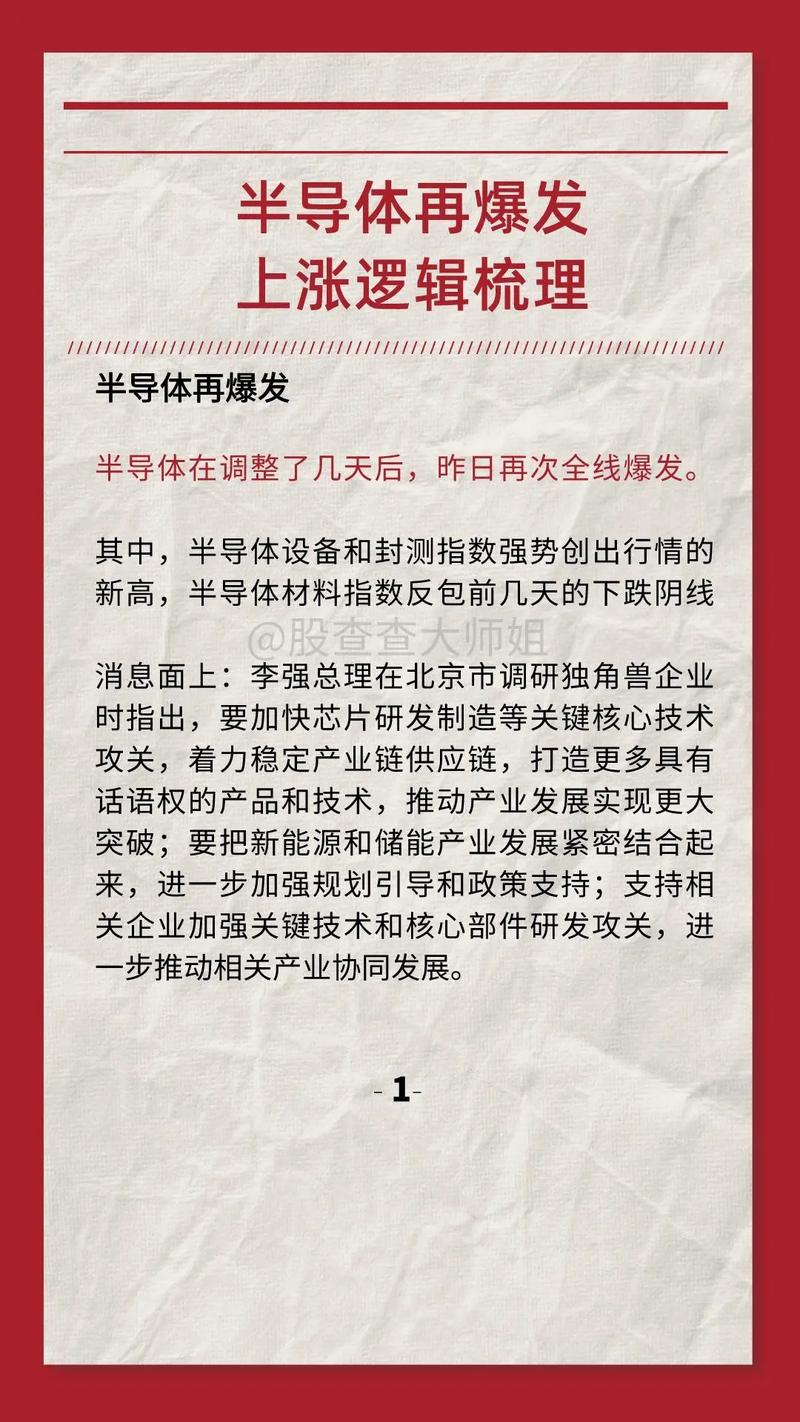 半导体再爆发
上涨逻辑梳理

半导体再爆发

半导体在调整了几天后，昨日再次全线爆发。

其中，半导体设备和封测指数强势创出行情的新高，半导体材料指数反包前几天的下跌阴线

@股查查大师姐

消息面上：李强总理在北京市调研独角兽企业时指出，要加快芯片研发制造等关键核心技术攻关，着力稳定产业链供应链，打造更多具有话语权的产品和技术，推动产业发展实现更大突破；要把新能源和储能产业发展紧密结合起来，进一步加强规划引导和政策支持；支持相关企业加强关键技术和核心部件研发攻关，进一步推动相关产业协同发展。

- 1-